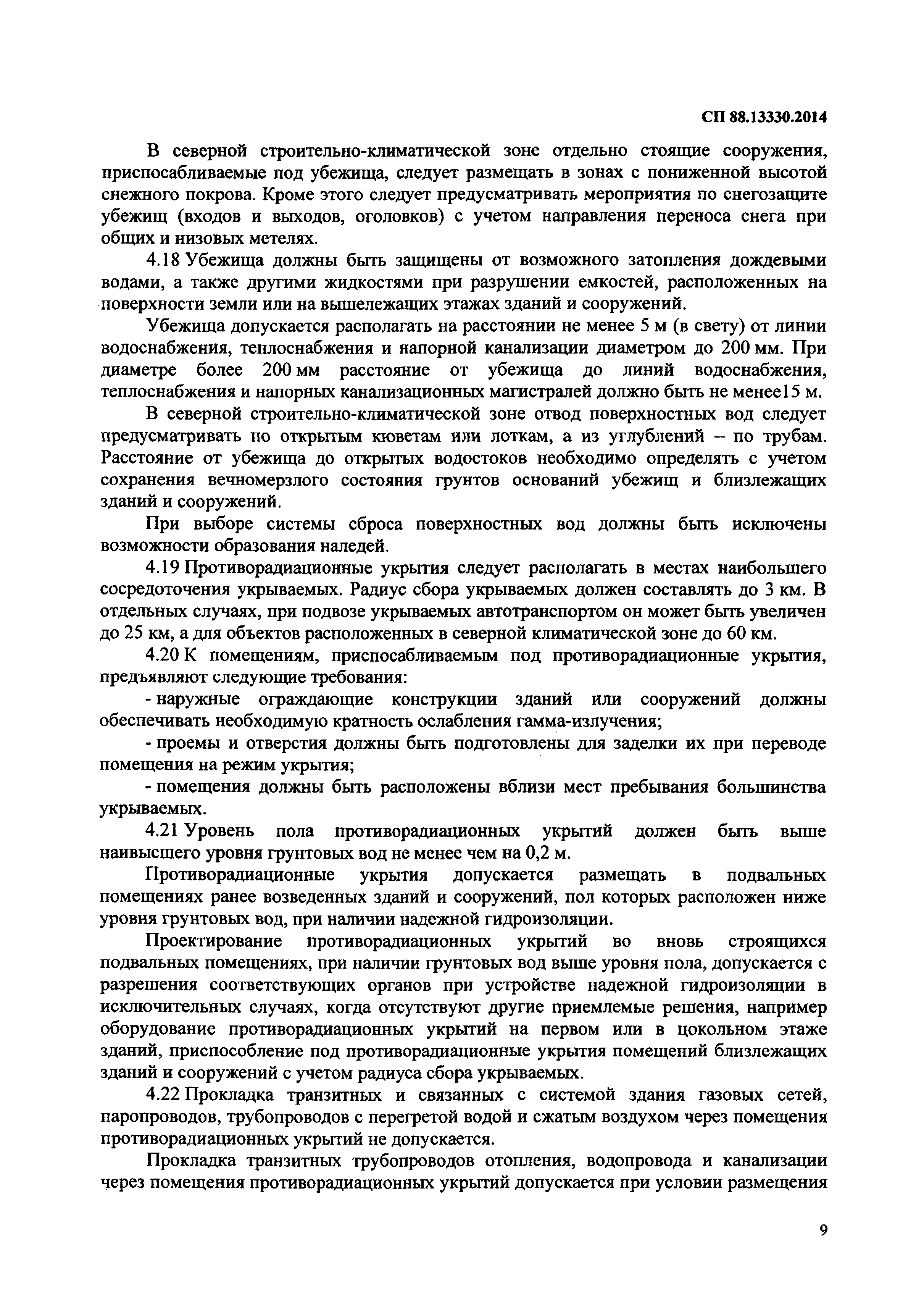 СП 88.13330.2014

В северной строительно-климатической зоне отдельно стоящие сооружения, приспосабливаемые под убежища, следует размещать в зонах с пониженной высотой снежного покрова. Кроме этого следует предусматривать мероприятия по снегозащите убежищ (входов и выходов, оголовков) с учетом направления переноса снега при общих и низовых метелях.

4.18 Убежища должны быть защищены от возможного затопления дождевыми водами, а также другими жидкостями при разрушении емкостей, расположенных на поверхности земли или на вышележащих этажах зданий и сооружений.

Убежища допускается располагать на расстоянии не менее 5 м (в свету) от линии водоснабжения, теплоснабжения и напорной канализации диаметром до 200 мм. При диаметре более 200 мм расстояние от убежища до линий водоснабжения, теплоснабжения и напорных канализационных магистралей должно быть не менее15 м.

В северной строительно-климатической зоне отвод поверхностных вод следует предусматривать по открытым кюветам или лоткам, а из углублений – по трубам. Расстояние от убежища до открытых водостоков необходимо определять с учетом сохранения вечномерзлого состояния грунтов оснований убежищ и близлежащих зданий и сооружений.

При выборе системы сброса поверхностных вод должны быть исключены возможности образования наледей.

4.19 Противорадиационные укрытия следует располагать в местах наибольшего сосредоточения укрываемых. Радиус сбора укрываемых должен составлять до 3 км. В отдельных случаях, при подвозе укрываемых автотранспортом он может быть увеличен до 25 км, а для объектов расположенных в северной климатической зоне до 60 км.

4.20 К помещениям, приспосабливаемым под противорадиационные укрытия, предъявляют следующие требования:

- наружные ограждающие конструкции зданий или сооружений должны обеспечивать необходимую кратность ослабления гамма-излучения;

- проемы и отверстия должны быть подготовлены для заделки их при переводе помещения на режим укрытия;

- помещения должны быть расположены вблизи мест пребывания большинства укрываемых.

4.21 Уровень пола противорадиационных укрытий должен быть выше наивысшего уровня грунтовых вод не менее чем на 0,2 м.

Противорадиационные укрытия допускается размещать в подвальных помещениях ранее возведенных зданий и сооружений, пол которых расположен ниже уровня грунтовых вод, при наличии надежной гидроизоляции.

Проектирование противорадиационных укрытий во вновь строящихся подвальных помещениях, при наличии грунтовых вод выше уровня пола, допускается с разрешения соответствующих органов при устройстве надежной гидроизоляции в исключительных случаях, когда отсутствуют другие приемлемые решения, например оборудование противорадиационных укрытий на первом или в цокольном этаже зданий, приспособление под противорадиационные укрытия помещений близлежащих зданий и сооружений с учетом радиуса сбора укрываемых.

4.22 Прокладка транзитных и связанных с системой здания газовых сетей, паропроводов, трубопроводов с перегретой водой и сжатым воздухом через помещения противорадиационных укрытий не допускается.

Прокладка транзитных трубопроводов отопления, водопровода и канализации через помещения противорадиационных укрытий допускается при условии размещения

9